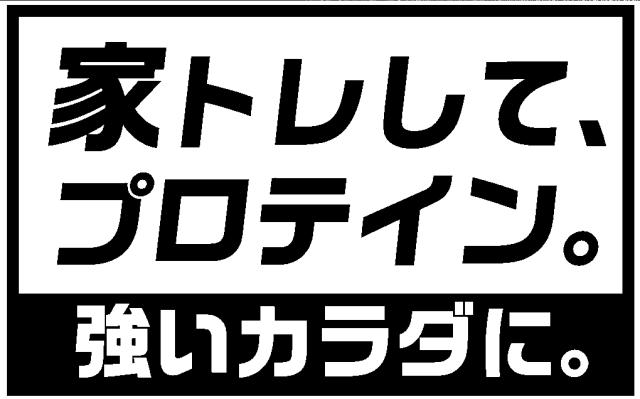 家トレして、
プロテイン。
強いカラダに。